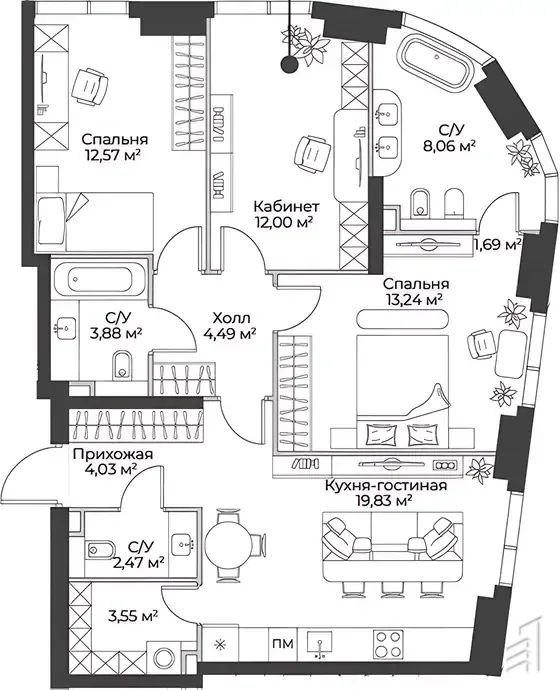 Спальня
12,57 м²

Кабинет
12,00 м²

С/У
8,06 м²

1,69 м²

Спальня
13,24 м²

С/У
3,88 м²

Холл
4,49 м²

Прихожая
4,03 м²

Кухня-гостиная
19,83 м²

С/У
2,47 м²

3,55 м²

ПМ